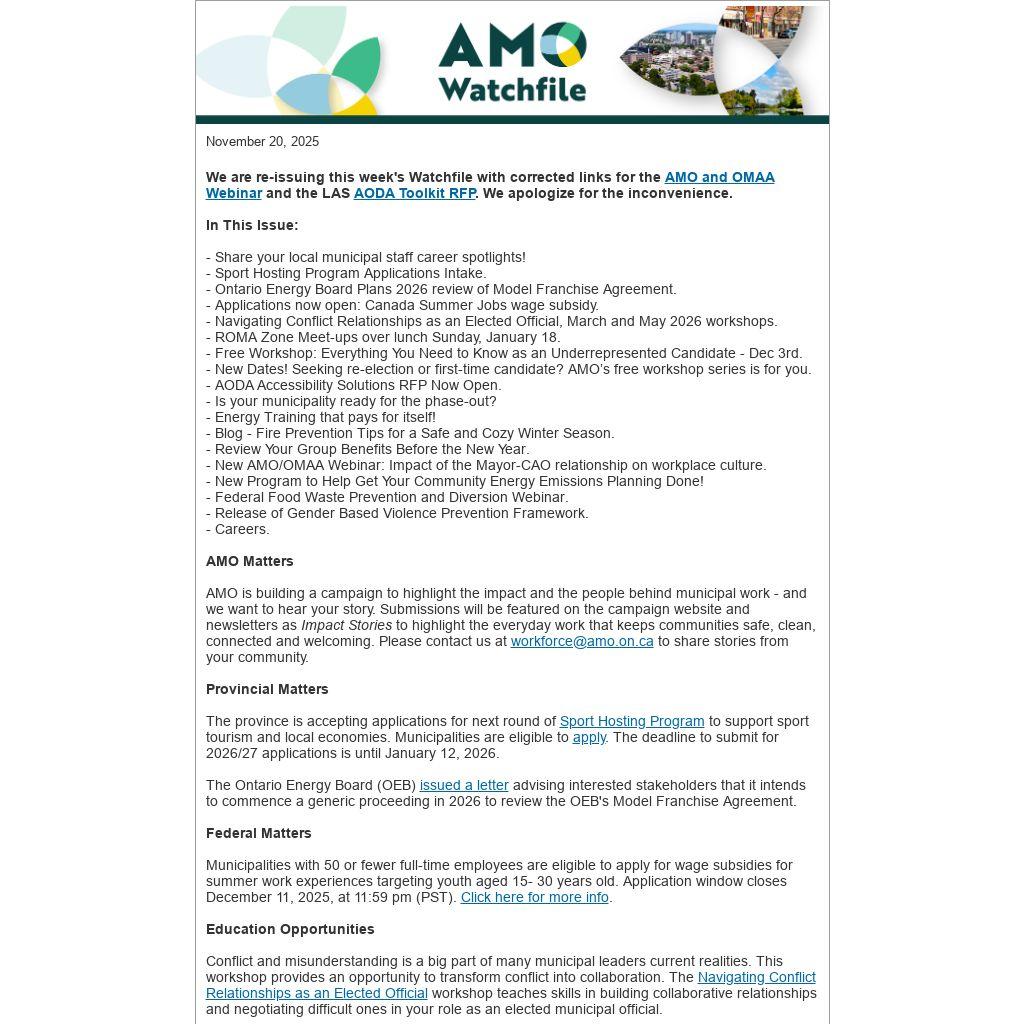 AMO Watchfile

November 20, 2025

We are re-issuing this week's Watchfile with corrected links for the AMO and OMAA Webinar and the LAS AODA Toolkit RFP. We apologize for the inconvenience.

In This Issue:

- Share your local municipal staff career spotlights!
- Sport Hosting Program Applications Intake.
- Ontario Energy Board Plans 2026 review of Model Franchise Agreement.
- Applications now open: Canada Summer Jobs wage subsidy.
- Navigating Conflict Relationships as an Elected Official, March and May 2026 workshops.
- ROMA Zone Meet-ups over lunch Sunday, January 18.
- Free Workshop: Everything You Need to Know as an Underrepresented Candidate - Dec 3rd.
- New Dates! Seeking re-election or first-time candidate? AMO's free workshop series is for you.
- AODA Accessibility Solutions RFP Now Open.
- Is your municipality ready for the phase-out?
- Energy Training that pays for itself!
- Blog - Fire Prevention Tips for a Safe and Cozy Winter Season.
- Review Your Group Benefits Before the New Year.
- New AMO/OMAA Webinar: Impact of the Mayor-CAO relationship on workplace culture.
- New Program to Help Get Your Community Energy Emissions Planning Done!
- Federal Food Waste Prevention and Diversion Webinar.
- Release of Gender Based Violence Prevention Framework.
- Careers.

AMO Matters

AMO is building a campaign to highlight the impact and the people behind municipal work - and we want to hear your story. Submissions will be featured on the campaign website and newsletters as Impact Stories to highlight the everyday work that keeps communities safe, clean, connected and welcoming. Please contact us at workforce@amo.on.ca to share stories from your community.

Provincial Matters

The province is accepting applications for next round of Sport Hosting Program to support sport tourism and local economies. Municipalities are eligible to apply. The deadline to submit for 2026/27 applications is until January 12, 2026.

The Ontario Energy Board (OEB) issued a letter advising interested stakeholders that it intends to commence a generic proceeding in 2026 to review the OEB's Model Franchise Agreement.

Federal Matters

Municipalities with 50 or fewer full-time employees are eligible to apply for wage subsidies for summer work experiences targeting youth aged 15- 30 years old. Application window closes December 11, 2025, at 11:59 pm (PST). Click here for more info.

Education Opportunities

Conflict and misunderstanding is a big part of many municipal leaders current realities. This workshop provides an opportunity to transform conflict into collaboration. The Navigating Conflict Relationships as an Elected Official workshop teaches skills in building collaborative relationships and negotiating difficult ones in your role as an elected municipal official.